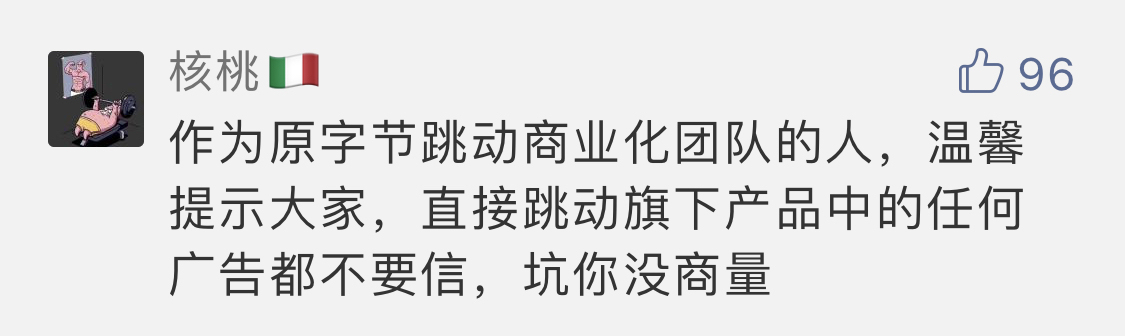 核桃🇮🇹

96

作为原字节跳动商业化团队的人，温馨提示大家，直接跳动旗下产品中的任何广告都不要信，坑你没商量